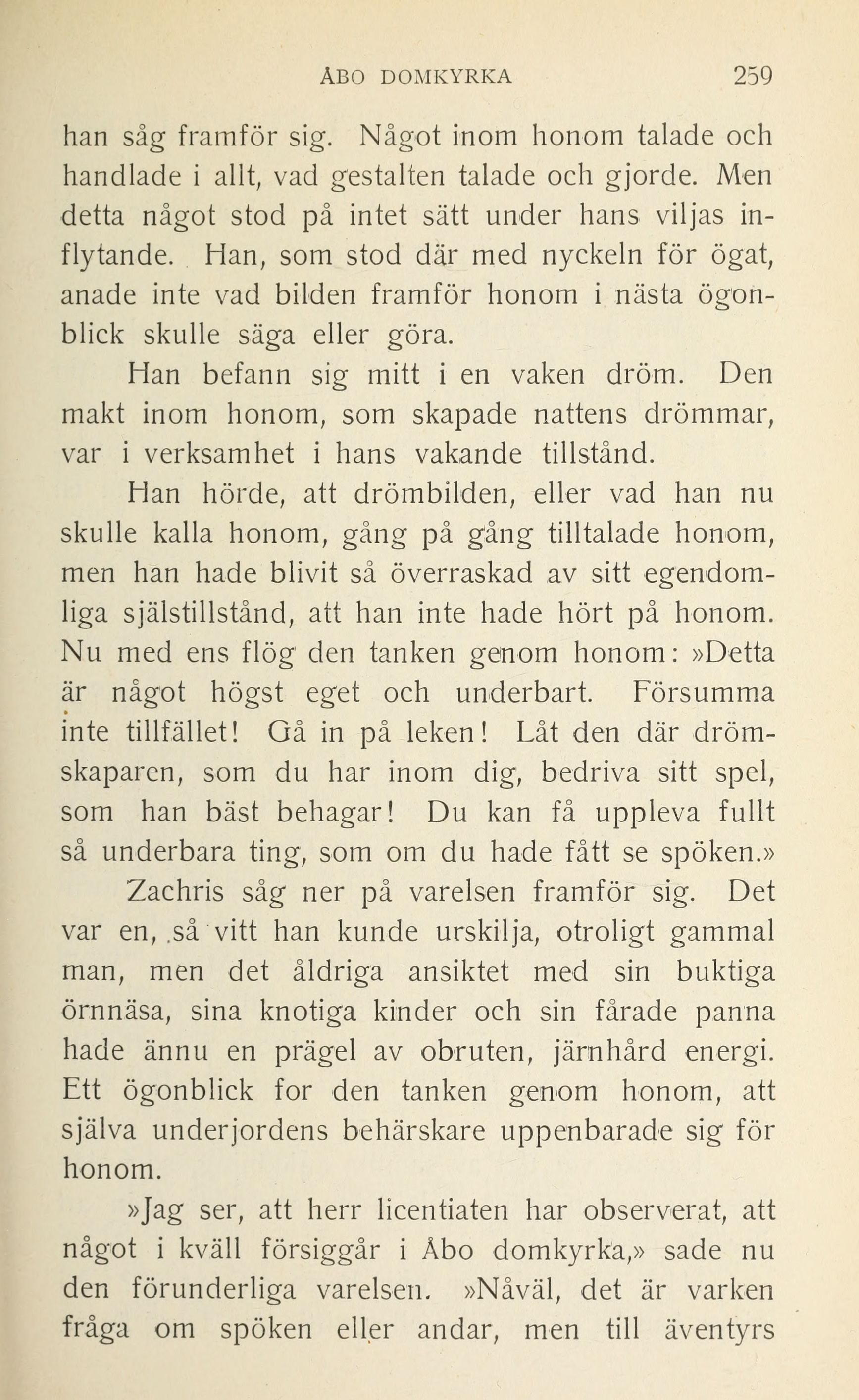 ÅBO DOMKYRKA 259

han såg framför sig. Något inom honom talade och handlade i allt, vad gestalten talade och gjorde. Men detta något stod på intet sätt under hans viljas inflytande. Han, som stod där med nyckeln för ögat, anade inte vad bilden framför honom i nästa ögonblick skulle säga eller göra.

Han befann sig mitt i en vaken dröm. Den makt inom honom, som skapade nattens drömmar, var i verksamhet i hans vakande tillstånd.

Han hörde, att drömbilden, eller vad han nu skulle kalla honom, gång på gång tilltalade honom, men han hade blivit så överraskad av sitt egendomliga själstillstånd, att han inte hade hört på honom. Nu med ens flög den tanken genom honom: »Detta är något högst eget och underbart. Försumma inte tillfället! Gå in på leken! Låt den där drömskaparen, som du har inom dig, bedriva sitt spel, som han bäst behagar! Du kan få uppleva fullt så underbara ting, som om du hade fått se spöken.»

Zachris såg ner på varelsen framför sig. Det var en, så vitt han kunde urskilja, otroligt gammal man, men det åldriga ansiktet med sin buktiga örnnäsa, sina knotiga kinder och sin fårade panna hade ännu en prägel av obruten, järnhård energi. Ett ögonblick for den tanken genom honom, att själva underjordens behärskare uppenbarade sig för honom.

»Jag ser, att herr licentiaten har observerat, att något i kväll försiggår i Åbo domkyrka,» sade nu den förunderliga varelsen. »Nåväl, det är varken fråga om spöken eller andar, men till äventyrs